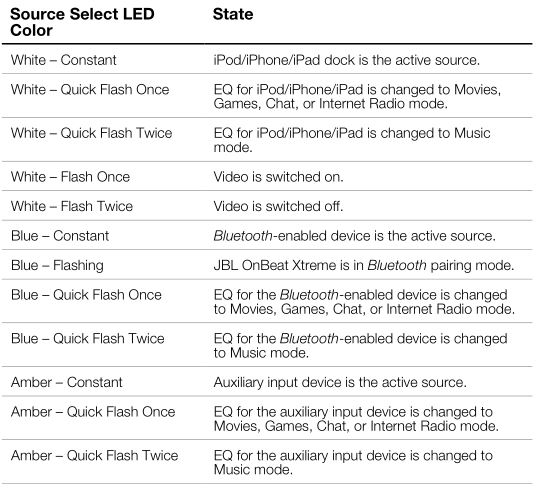 | Source Select LED Color | State |
|---|---|
| White – Constant | iPod/iPhone/iPad dock is the active source. |
| White – Quick Flash Once | EQ for iPod/iPhone/iPad is changed to Movies, Games, Chat, or Internet Radio mode. |
| White – Quick Flash Twice | EQ for iPod/iPhone/iPad is changed to Music mode. |
| White – Flash Once | Video is switched on. |
| White – Flash Twice | Video is switched off. |
| Blue – Constant | Bluetooth-enabled device is the active source. |
| Blue – Flashing | JBL OnBeat Xtreme is in Bluetooth pairing mode. |
| Blue – Quick Flash Once | EQ for the Bluetooth-enabled device is changed to Movies, Games, Chat, or Internet Radio mode. |
| Blue – Quick Flash Twice | EQ for the Bluetooth-enabled device is changed to Music mode. |
| Amber – Constant | Auxiliary input device is the active source. |
| Amber – Quick Flash Once | EQ for the auxiliary input device is changed to Movies, Games, Chat, or Internet Radio mode. |
| Amber – Quick Flash Twice | EQ for the auxiliary input device is changed to Music mode. |